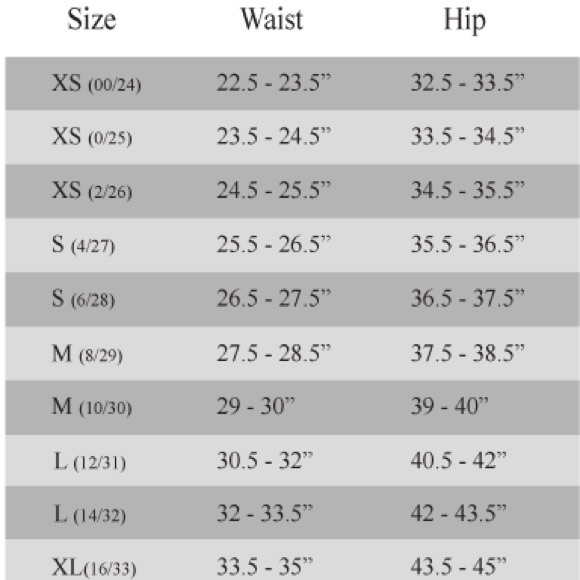 | Size | Waist | Hip |
|---|---|---|
| XS (00/24) | 22.5 - 23.5" | 32.5 - 33.5" |
| XS (0/25) | 23.5 - 24.5" | 33.5 - 34.5" |
| XS (2/26) | 24.5 - 25.5" | 34.5 - 35.5" |
| S (4/27) | 25.5 - 26.5" | 35.5 - 36.5" |
| S (6/28) | 26.5 - 27.5" | 36.5 - 37.5" |
| M (8/29) | 27.5 - 28.5" | 37.5 - 38.5" |
| M (10/30) | 29 - 30" | 39 - 40" |
| L (12/31) | 30.5 - 32" | 40.5 - 42" |
| L (14/32) | 32 - 33.5" | 42 - 43.5" |
| XL(16/33) | 33.5 - 35" | 43.5 - 45" |